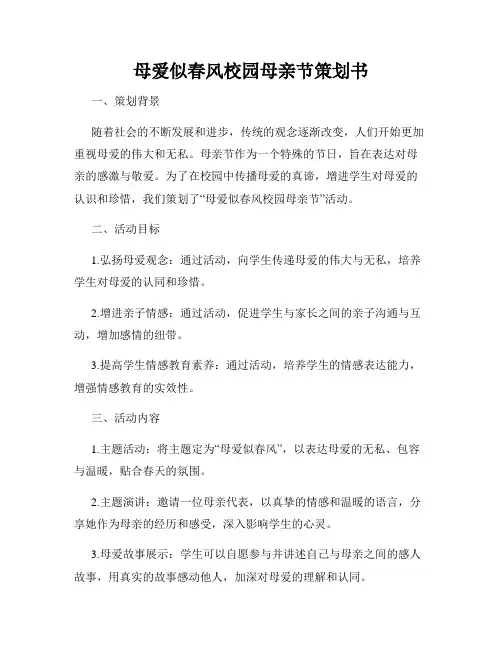 母爱似春风校园母亲节策划书

一、策划背景

随着社会的不断发展和进步，传统的观念逐渐改变，人们开始更加重视母爱的伟大和无私。母亲节作为一个特殊的节日，旨在表达对母亲的感激与敬爱。为了在校园中传播母爱的真谛，增进学生对母爱的认识和珍惜，我们策划了“母爱似春风校园母亲节”活动。

二、活动目标

1.弘扬母爱观念：通过活动，向学生传递母爱的伟大与无私，培养学生对母爱的认同和珍惜。

2.增进亲子情感：通过活动，促进学生与家长之间的亲子沟通与互动，增加感情的纽带。

3.提高学生情感教育素养：通过活动，培养学生的情感表达能力，增强情感教育的实效性。

三、活动内容

1.主题活动：将主题定为“母爱似春风”，以表达母爱的无私、包容与温暖，贴合春天的氛围。

2.主题演讲：邀请一位母亲代表，以真挚的情感和温暖的语言，分享她作为母亲的经历和感受，深入影响学生的心灵。

3.母爱故事展示：学生可以自愿参与并讲述自己与母亲之间的感人故事，用真实的故事感动他人，加深对母爱的理解和认同。